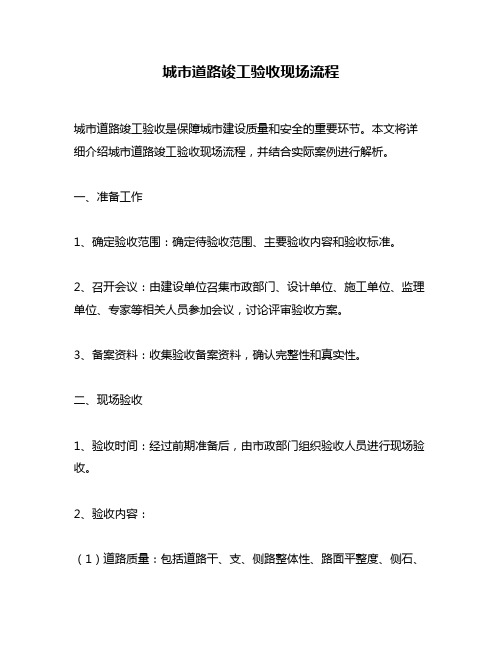 城市道路竣工验收现场流程

城市道路竣工验收是保障城市建设质量和安全的重要环节。本文将详细介绍城市道路竣工验收现场流程，并结合实际案例进行解析。

一、准备工作

1、确定验收范围：确定待验收范围、主要验收内容和验收标准。

2、召开会议：由建设单位召集市政部门、设计单位、施工单位、监理单位、专家等相关人员参加会议，讨论评审验收方案。

3、备案资料：收集验收备案资料，确认完整性和真实性。

二、现场验收

1、验收时间：经过前期准备后，由市政部门组织验收人员进行现场验收。

2、验收内容：

（1）道路质量：包括道路干、支、侧路整体性、路面平整度、侧石、